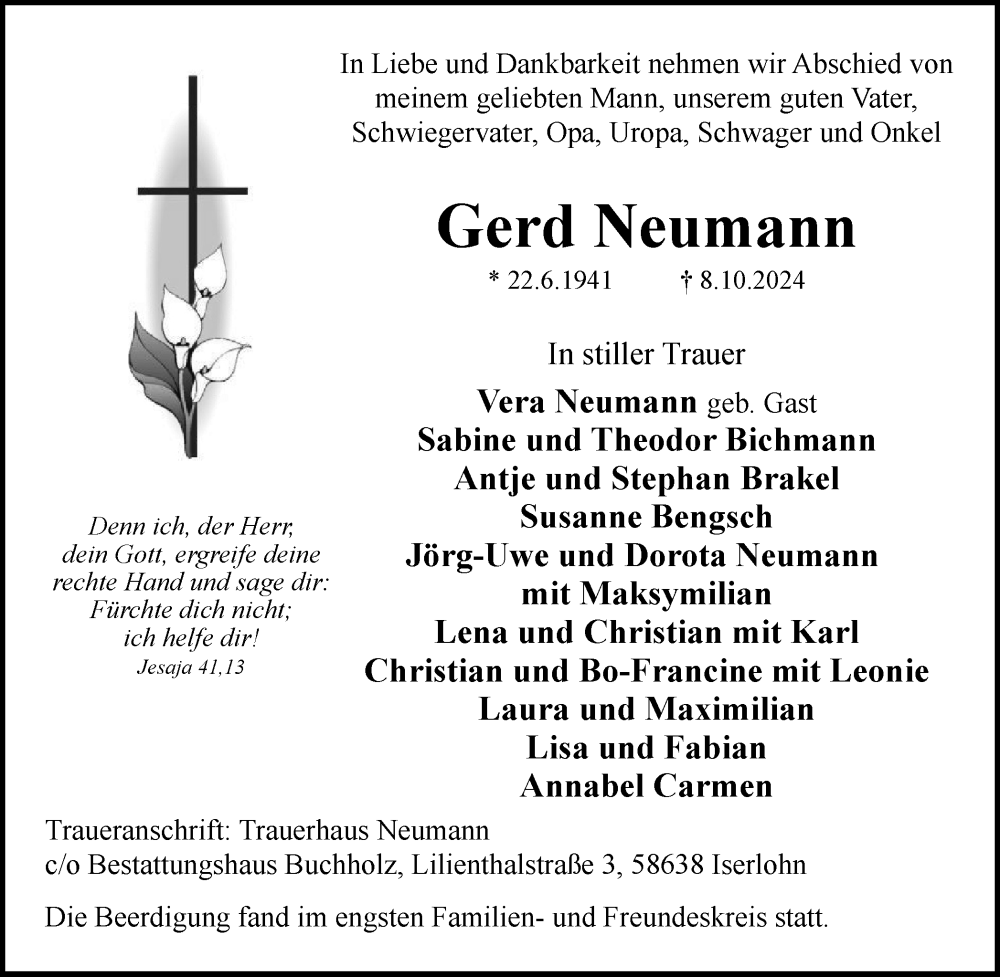 In Liebe und Dankbarkeit nehmen wir Abschied von meinem geliebten Mann, unserem guten Vater, Schwiegervater, Opa, Uropa, Schwager und Onkel

Gerd Neumann

* 22.6.1941 † 8.10.2024

In stiller Trauer

Vera Neumann geb. Gast
Sabine und Theodor Bichmann
Antje und Stephan Brakel
Susanne Bengsch
Jörg-Uwe und Dorota Neumann
mit Maksymilian
Lena und Christian mit Karl
Christian und Bo-Francine mit Leonie
Laura und Maximilian
Lisa und Fabian
Annabel Carmen

Denn ich, der Herr, dein Gott, ergreife deine rechte Hand und sage dir: Fürchte dich nicht; ich helfe dir!
Jesaja 41,13

Traueranschrift: Trauerhaus Neumann
c/o Bestattungshaus Buchholz, Lilienthalstraße 3, 58638 Iserlohn

Die Beerdigung fand im engsten Familien- und Freundeskreis statt.